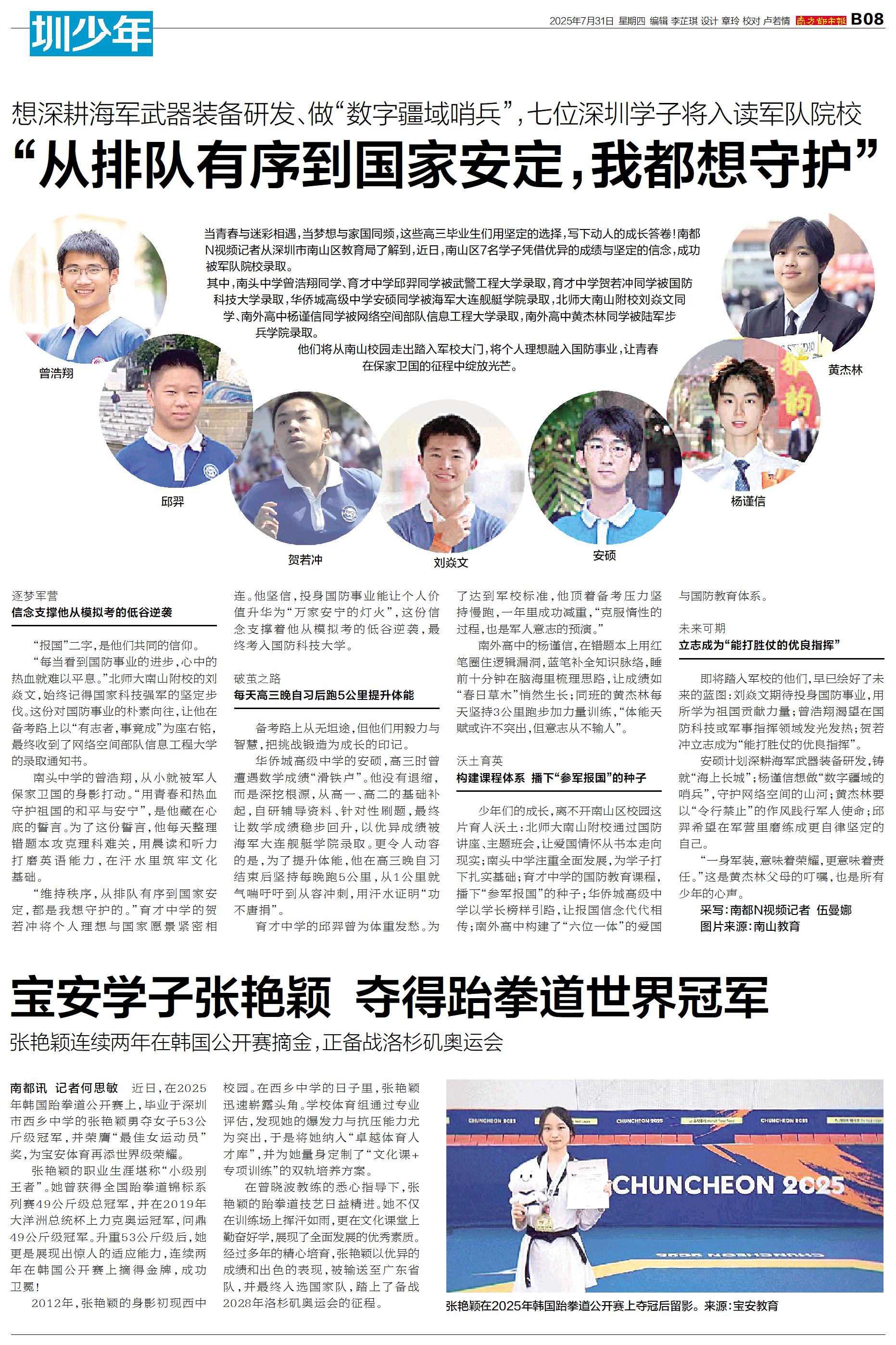 圳少年

2025年7月31日 星期四 编辑 李芷琪 设计 章玲 校对 卢若情 南方都市报 B08

想深耕海军武器装备研发、做“数字疆域哨兵”，七位深圳学子将入读军队院校

“从排队有序到国家安定，我都想守护”

当青春与迷彩相遇，当梦想与家国同频，这些高三毕业生们用坚定的选择，写下动人的成长答卷！南都N视频记者从深圳市南山区教育局了解到，近日，南山区7名学子凭借优异的成绩与坚定的信念，成功被军队院校录取。

其中，南头中学曾浩翔同学、育才中学邱羿同学被武警工程大学录取，育才中学贺若冲同学被国防科技大学录取，华侨城高级中学安硕同学被海军大连舰艇学院录取，北师大南山附校刘焱文同学、南外高中杨谨信同学被网络空间部队信息工程大学录取，南外高中黄杰林同学被陆军步兵学院录取。

他们将从南山校园走出踏入军校大门，将个人理想融入国防事业，让青春在保家卫国的征程中绽放光芒。

曾浩翔

邱羿

贺若冲

刘焱文

安硕

杨谨信

黄杰林

逐梦军营
信念支撑他从模拟考的低谷逆袭

“报国”二字，是他们共同的信仰。

“每当看到国防事业的进步，心中的热血就难以平息。”北师大南山附校的刘焱文，始终记得国家科技强军的坚定步伐。这份对国防事业的朴素向往，让他在备考路上以“有志者，事竟成”为座右铭，最终收到了网络空间部队信息工程大学的录取通知书。

南头中学的曾浩翔，从小就被军人保家卫国的身影打动。“用青春和热血守护祖国的和平与安宁”，是他藏在心底的誓言。为了这份誓言，他每天整理错题本攻克理科难关，用晨读和听力打磨英语能力，在汗水里筑牢文化基础。

“维持秩序，从排队有序到国家安定，都是我想守护的。”育才中学的贺若冲将个人理想与国家愿景紧密相连。他坚信，投身国防事业能让个人价值升华为“万家安宁的灯火”，这份信念支撑着他从模拟考的低谷逆袭，最终考入国防科技大学。

破茧之路
每天高三晚自习后跑5公里提升体能

备考路上从无坦途，但他们用毅力与智慧，把挑战锻造为成长的印记。

华侨城高级中学的安硕，高三时曾遭遇数学成绩“滑铁卢”。他没有退缩，而是深挖根源，从高一、高二的基础补起，自研辅导资料、针对性刷题，最终让数学成绩稳步回升，以优异成绩被海军大连舰艇学院录取。更令人动容的是，为了提升体能，他在高三晚自习结束后坚持每晚跑5公里，从1公里就气喘吁吁到从容冲刺，用汗水证明“功不唐捐”。

育才中学的邱羿曾为体重发愁。为了达到军校标准，他顶着备考压力坚持慢跑，一年里成功减重，“克服惰性的过程，也是军人意志的预演。”

南外高中的杨谨信，在错题本上用红笔圈住逻辑漏洞，蓝笔补全知识脉络，睡前十分钟在脑海里梳理思路，让成绩如“春日草木”悄然生长；同班的黄杰林每天坚持3公里跑步加力量训练，“体能天赋或许不突出，但意志从不输人”。

沃土育英
构建课程体系 播下“参军报国”的种子

少年们的成长，离不开南山区校园这片育人沃土：北师大南山附校通过国防讲座、主题班会，让爱国情怀从书本走向现实；南头中学注重全面发展，为学子打下扎实基础；育才中学的国防教育课程，播下“参军报国”的种子；华侨城高级中学以学长榜样引路，让报国信念代代相传；南外高中构建了“六位一体”的爱国与国防教育体系。

未来可期
立志成为“能打胜仗的优良指挥”

即将踏入军校的他们，早已绘好了未来的蓝图：刘焱文期待投身国防事业，用所学为祖国贡献力量；曾浩翔渴望在国防科技或军事指挥领域发光发热；贺若冲立志成为“能打胜仗的优良指挥”。

安硕计划深耕海军武器装备研发，铸就“海上长城”；杨谨信想做“数字疆域的哨兵”，守护网络空间的山河；黄杰林要以“令行禁止”的作风践行军人使命；邱羿希望在军营里磨练成更自律坚定的自己。

“一身军装，意味着荣耀，更意味着责任。”这是黄杰林父母的叮嘱，也是所有少年的心声。

采写：南都N视频记者 伍曼娜
图片来源：南山教育

宝安学子张艳颖 夺得跆拳道世界冠军

张艳颖连续两年在韩国公开赛摘金，正备战洛杉矶奥运会

南都讯 记者何思敏 近日，在2025年韩国跆拳道公开赛上，毕业于深圳市西乡中学的张艳颖勇夺女子53公斤级冠军，并荣膺“最佳女运动员”奖，为宝安体育再添世界级荣耀。

张艳颖的职业生涯堪称“小级别王者”。她曾获得全国跆拳道锦标系列赛49公斤级总冠军，并在2019年大洋洲总统杯上力克奥运冠军，问鼎49公斤级冠军。升重53公斤级后，她更是展现出惊人的适应能力，连续两年在韩国公开赛上摘得金牌，成功卫冕！

2012年，张艳颖的身影初现西中校园。在西乡中学的日子里，张艳颖迅速崭露头角。学校体育组通过专业评估，发现她的爆发力与抗压能力尤为突出，于是将她纳入“卓越体育人才库”，并为她量身定制了“文化课+专项训练”的双轨培养方案。

在曾晓波教练的悉心指导下，张艳颖的跆拳道技艺日益精进。她不仅在训练场上挥汗如雨，更在文化课堂上勤奋好学，展现了全面发展的优秀素质。经过多年的精心培育，张艳颖以优异的成绩和出色的表现，被输送至广东省队，并最终入选国家队，踏上了备战2028年洛杉矶奥运会的征程。

CHUNCHEON 2025

张艳颖在2025年韩国跆拳道公开赛上夺冠后留影。来源：宝安教育